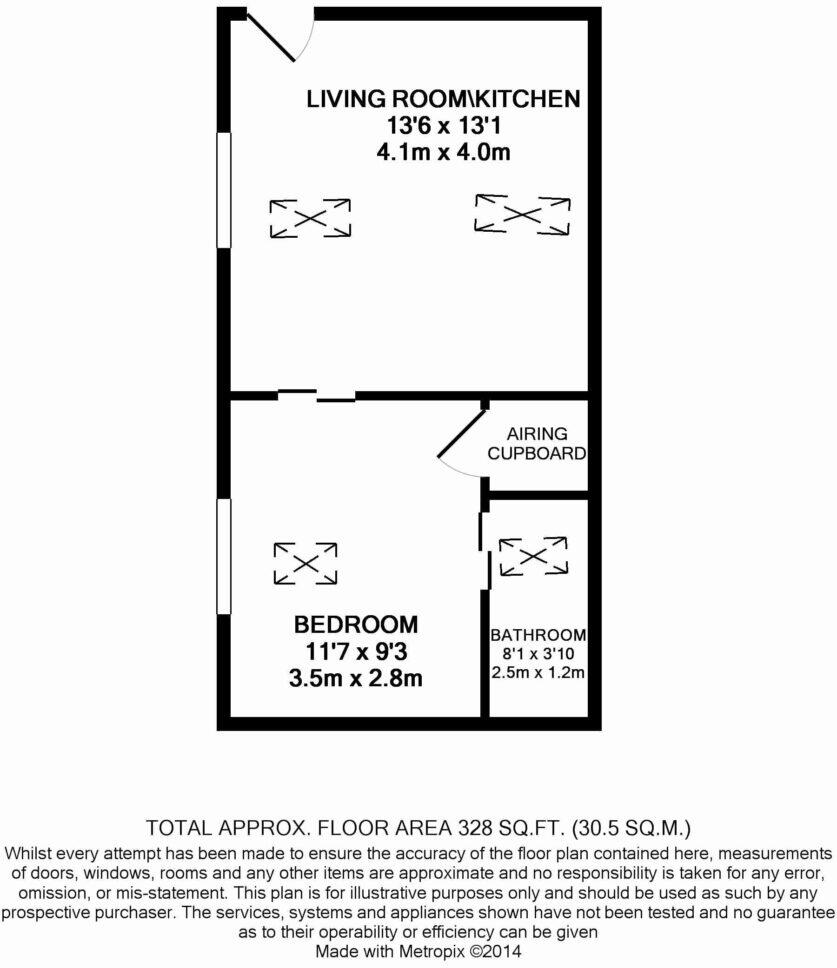 LIVING ROOM\KITCHEN
13'6 x 13'1
4.1m x 4.0m

AIRING
CUPBOARD

BEDROOM
11'7 x 9'3
3.5m x 2.8m

BATHROOM
8'1 x 3'10
2.5m x 1.2m

TOTAL APPROX. FLOOR AREA 328 SQ.FT. (30.5 SQ.M.)
Whilst every attempt has been made to ensure the accuracy of the floor plan contained here, measurements of doors, windows, rooms and any other items are approximate and no responsibility is taken for any error, omission, or mis-statement. This plan is for illustrative purposes only and should be used as such by any prospective purchaser. The services, systems and appliances shown have not been tested and no guarantee as to their operability or efficiency can be given
Made with Metropix ©2014